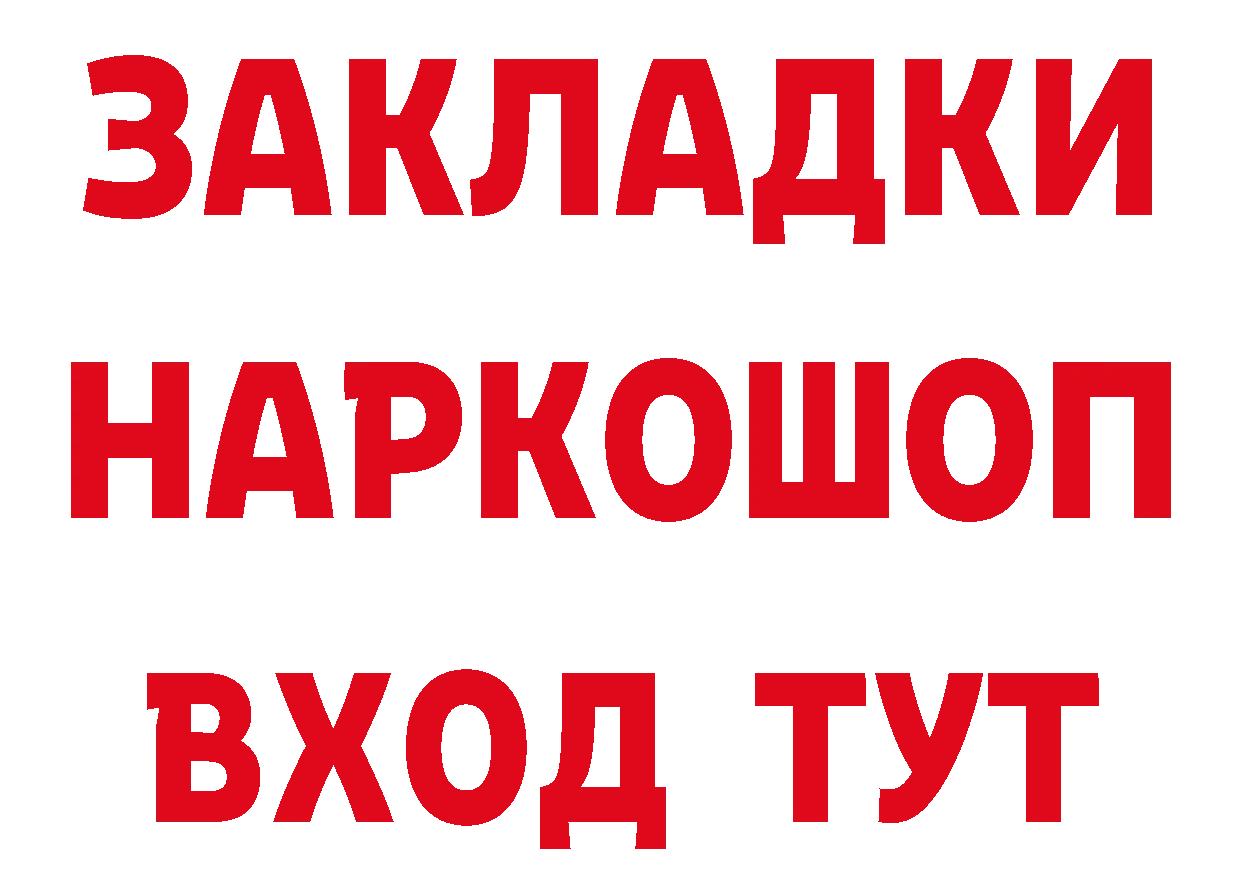 ЗАКЛАДКИ
НАРКОШОП
ВХОД ТУТ